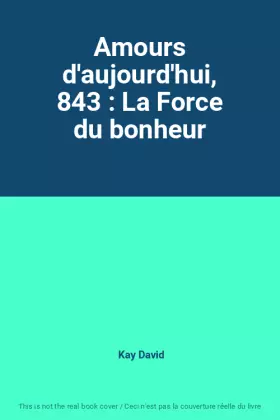 Amours d'aujourd'hui, 843 : La Force du bonheur

Kay David

This is not the real book cover / Ceci n'est pas la couverture réelle du livre